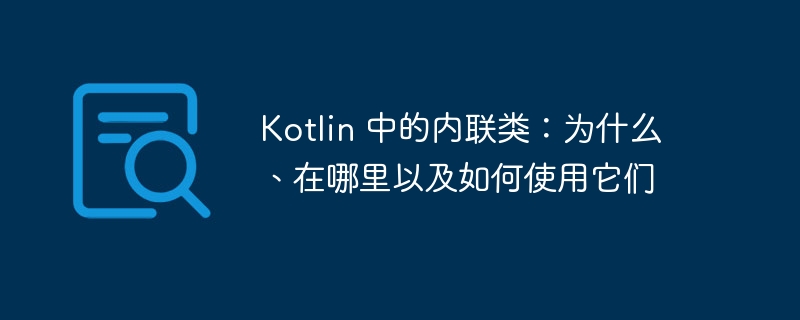 Kotlin 中的内联类：为什么、在哪里以及如何使用它们